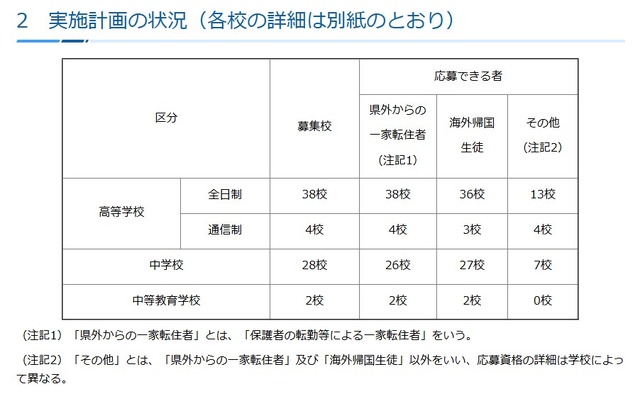 2　実施計画の状況（各校の詳細は別紙のとおり）

| 区分 | | 募集校 | 応募できる者 | | |
|---|---|---|---|---|---|
| | | | 県外からの一家転住者（注記1） | 海外帰国生徒 | その他（注記2） |
| 高等学校 | 全日制 | 38校 | 38校 | 36校 | 13校 |
| | 通信制 | 4校 | 4校 | 3校 | 4校 |
| 中学校 | | 28校 | 26校 | 27校 | 7校 |
| 中等教育学校 | | 2校 | 2校 | 2校 | 0校 |

（注記1）「県外からの一家転住者」とは、「保護者の転勤等による一家転住者」をいう。

（注記2）「その他」とは、「県外からの一家転住者」及び「海外帰国生徒」以外をいい、応募資格の詳細は学校によって異なる。